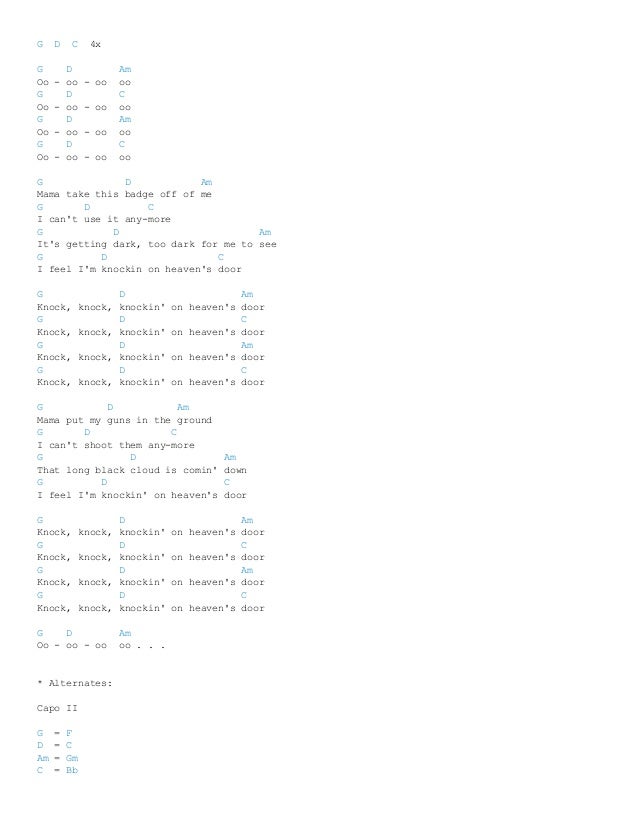 G D C 4x

G D Am
Oo - oo - oo oo
G D C
Oo - oo - oo oo
G D Am
Oo - oo - oo oo
G D C
Oo - oo - oo oo

G D Am
Mama take this badge off of me
G D C
I can't use it any-more
G D Am
It's getting dark, too dark for me to see
G D C
I feel I'm knockin on heaven's door

G D Am
Knock, knock, knockin' on heaven's door
G D C
Knock, knock, knockin' on heaven's door
G D Am
Knock, knock, knockin' on heaven's door
G D C
Knock, knock, knockin' on heaven's door

G D Am
Mama put my guns in the ground
G D C
I can't shoot them any-more
G D Am
That long black cloud is comin' down
G D C
I feel I'm knockin' on heaven's door

G D Am
Knock, knock, knockin' on heaven's door
G D C
Knock, knock, knockin' on heaven's door
G D Am
Knock, knock, knockin' on heaven's door
G D C
Knock, knock, knockin' on heaven's door

G D Am
Oo - oo - oo oo . . .

* Alternates:

Capo II

G = F
D = C
Am = Gm
C = Bb